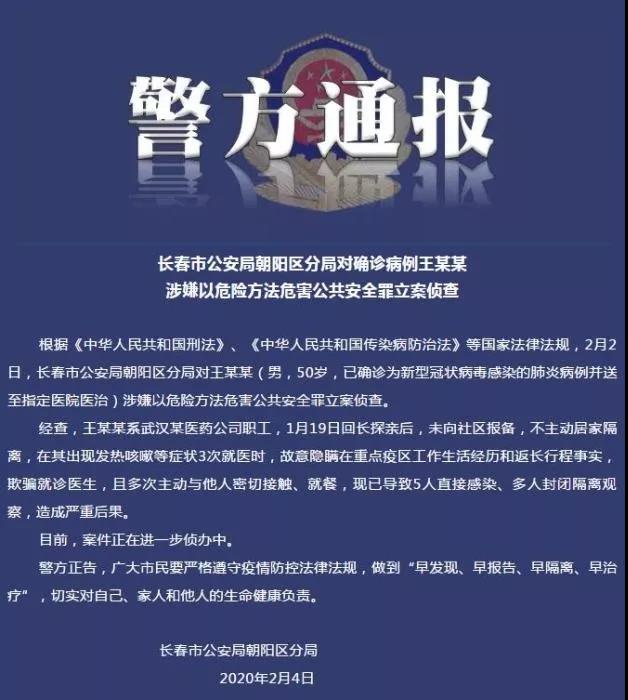 警方通报

长春市公安局朝阳区分局对确诊病例王某某
涉嫌以危险方法危害公共安全罪立案侦查

根据《中华人民共和国刑法》、《中华人民共和国传染病防治法》等国家法律法规，2月2日，长春市公安局朝阳区分局对王某某（男，50岁，已确诊为新型冠状病毒感染的肺炎病例并送至指定医院医治）涉嫌以危险方法危害公共安全罪立案侦查。

经查，王某某系武汉某医药公司职工，1月19日回长探亲后，未向社区报备，不主动居家隔离，在其出现发热咳嗽等症状3次就医时，故意隐瞒在重点疫区工作生活经历和返长行程事实，欺骗就诊医生，且多次主动与他人密切接触、就餐，现已导致5人直接感染、多人封闭隔离观察，造成严重后果。

目前，案件正在进一步侦办中。

警方正告，广大市民要严格遵守疫情防控法律法规，做到“早发现、早报告、早隔离、早治疗”，切实对自己、家人和他人的生命健康负责。

长春市公安局朝阳区分局
2020年2月4日